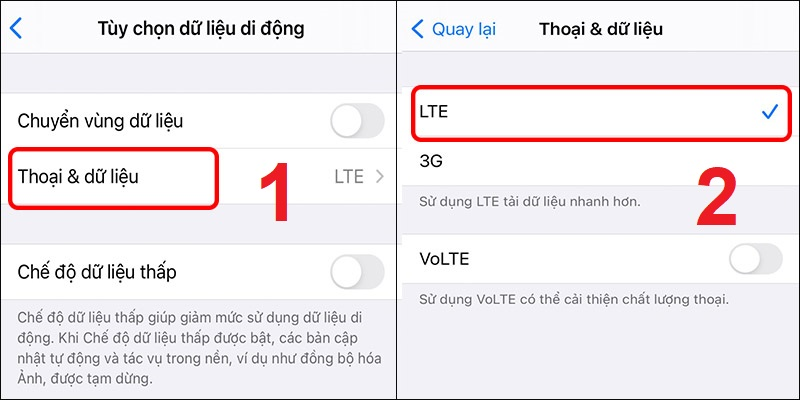 Tùy chọn dữ liệu di động

Chuyển vùng dữ liệu

Thoại & dữ liệu

LTE

1

Chế độ dữ liệu thấp

Chế độ dữ liệu thấp giúp giảm mức sử dụng dữ liệu di động. Khi Chế độ dữ liệu thấp được bật, các bản cập nhật tự động và tác vụ trong nền, ví dụ như đồng bộ hóa Ảnh, được tạm dừng.

Quay lại

Thoại & dữ liệu

LTE

3G

2

Sử dụng LTE tải dữ liệu nhanh hơn.

VoLTE

Sử dụng VoLTE có thể cải thiện chất lượng thoại.